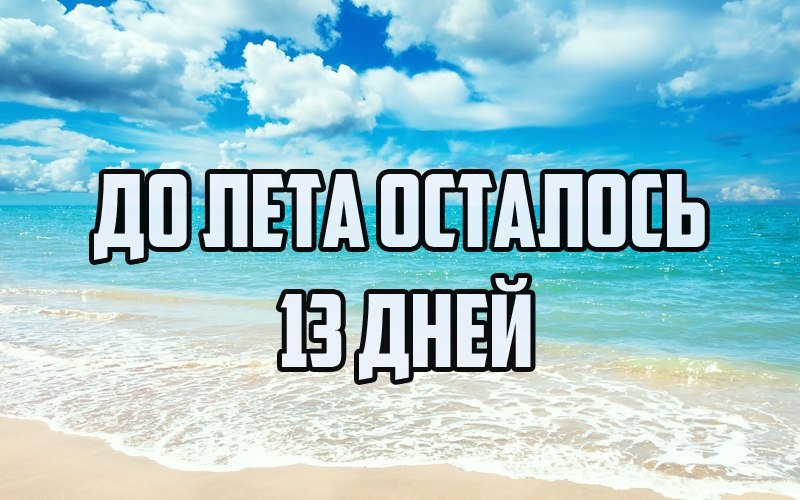 ДО ЛЕТА ОСТАЛОСЬ
13 ДНЕЙ